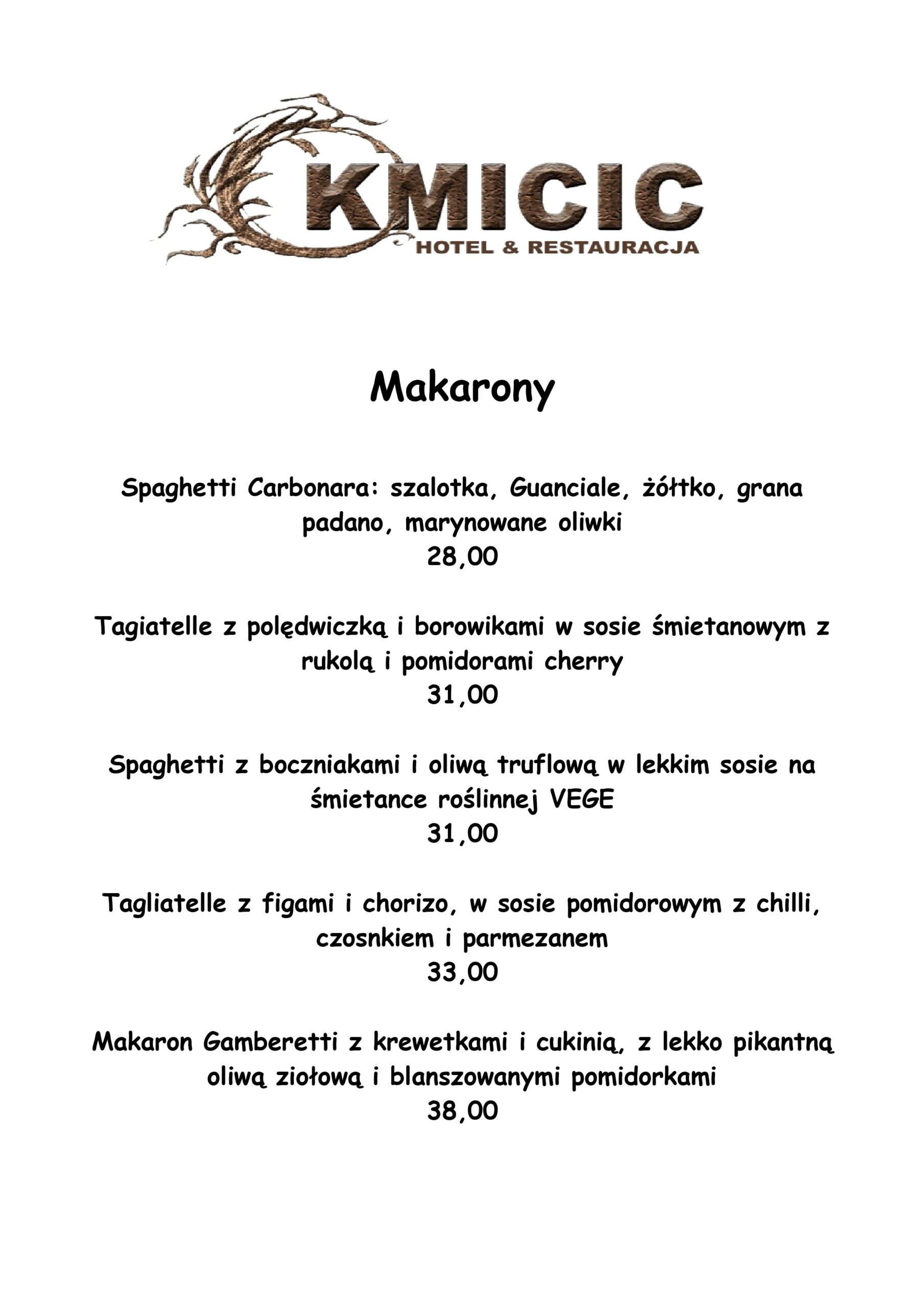 KMICIC
HOTEL & RESTAURACJA

Makarony

Spaghetti Carbonara: szalotka, Guanciale, żółtko, grana padano, marynowane oliwki
28,00

Tagiatelle z polędwiczką i borowikami w sosie śmietanowym z rukolą i pomidorami cherry
31,00

Spaghetti z boczniakami i oliwą truflową w lekkim sosie na śmietance roślinnej VEGE
31,00

Tagliatelle z figami i chorizo, w sosie pomidorowym z chilli, czosnkiem i parmezanem
33,00

Makaron Gamberetti z krewetkami i cukinią, z lekko pikantną oliwą ziołową i blanszowanymi pomidorkami
38,00